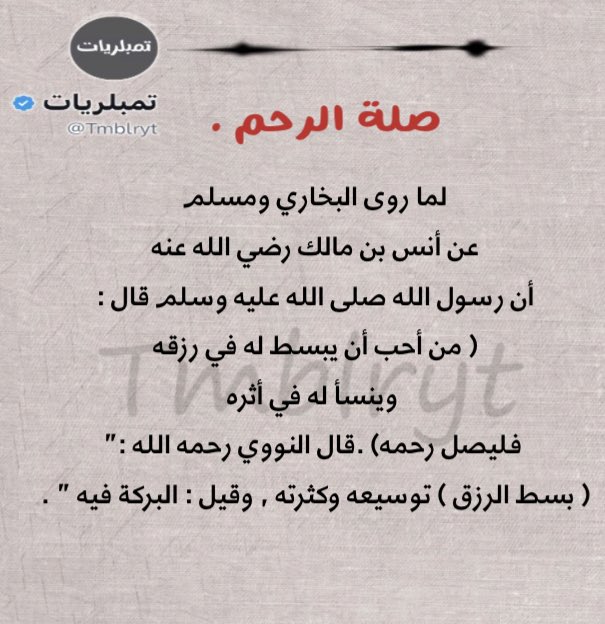 تمبلريات

تمبلريات
@Tmblryt

صلة الرحم .

لما روى البخاري ومسلم
عن أنس بن مالك رضي الله عنه
أن رسول الله صلى الله عليه وسلم قال :
( من أحب أن يبسط له في رزقه
وينسأ له في أثره
فليصل رحمه) .قال النووي رحمه الله :"
( بسط الرزق ) توسيعه وكثرته , وقيل : البركة فيه " .

Tmblryt